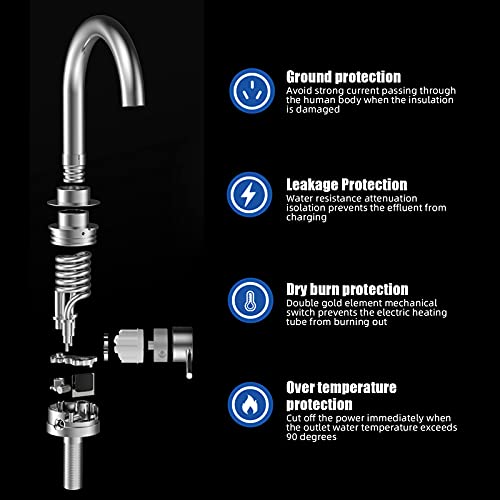 Ground protection
Avoid strong current passing through the human body when the insulation is damaged

Leakage Protection
Water resistance attenuation isolation prevents the effluent from charging

Dry burn protection
Double gold element mechanical switch prevents the electric heating tube from burning out

Over temperature protection
Cut off the power immediately when the outlet water temperature exceeds 90 degrees